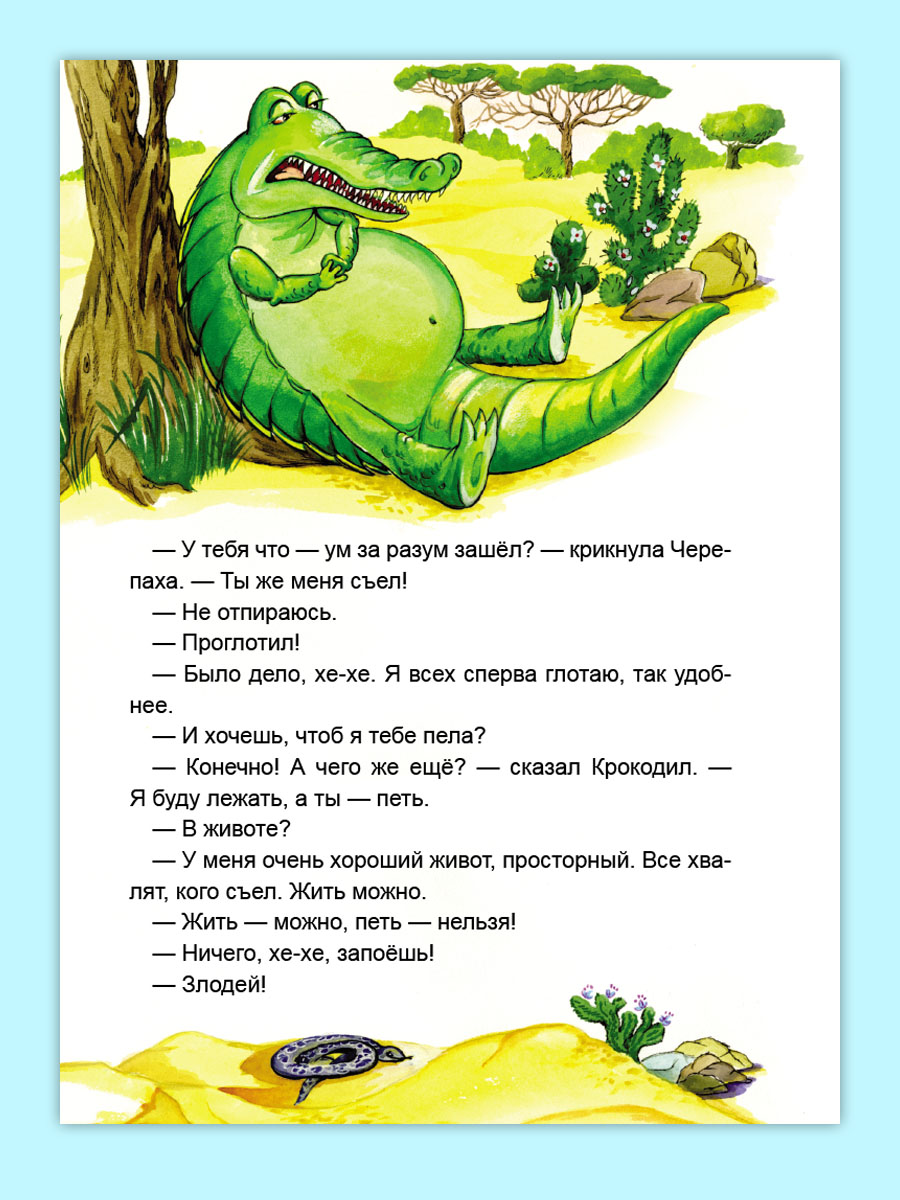 — У тебя что — ум за разум зашёл? — крикнула Черепаха. — Ты же меня съел!

— Не отпираюсь.

— Проглотил!

— Было дело, хе-хе. Я всех сперва глотаю, так удобнее.

— И хочешь, чтоб я тебе пела?

— Конечно! А чего же ещё? — сказал Крокодил. — Я буду лежать, а ты — петь.

— В животе?

— У меня очень хороший живот, просторный. Все хвалят, кого съел. Жить можно.

— Жить — можно, петь — нельзя!

— Ничего, хе-хе, запоёшь!

— Злодей!